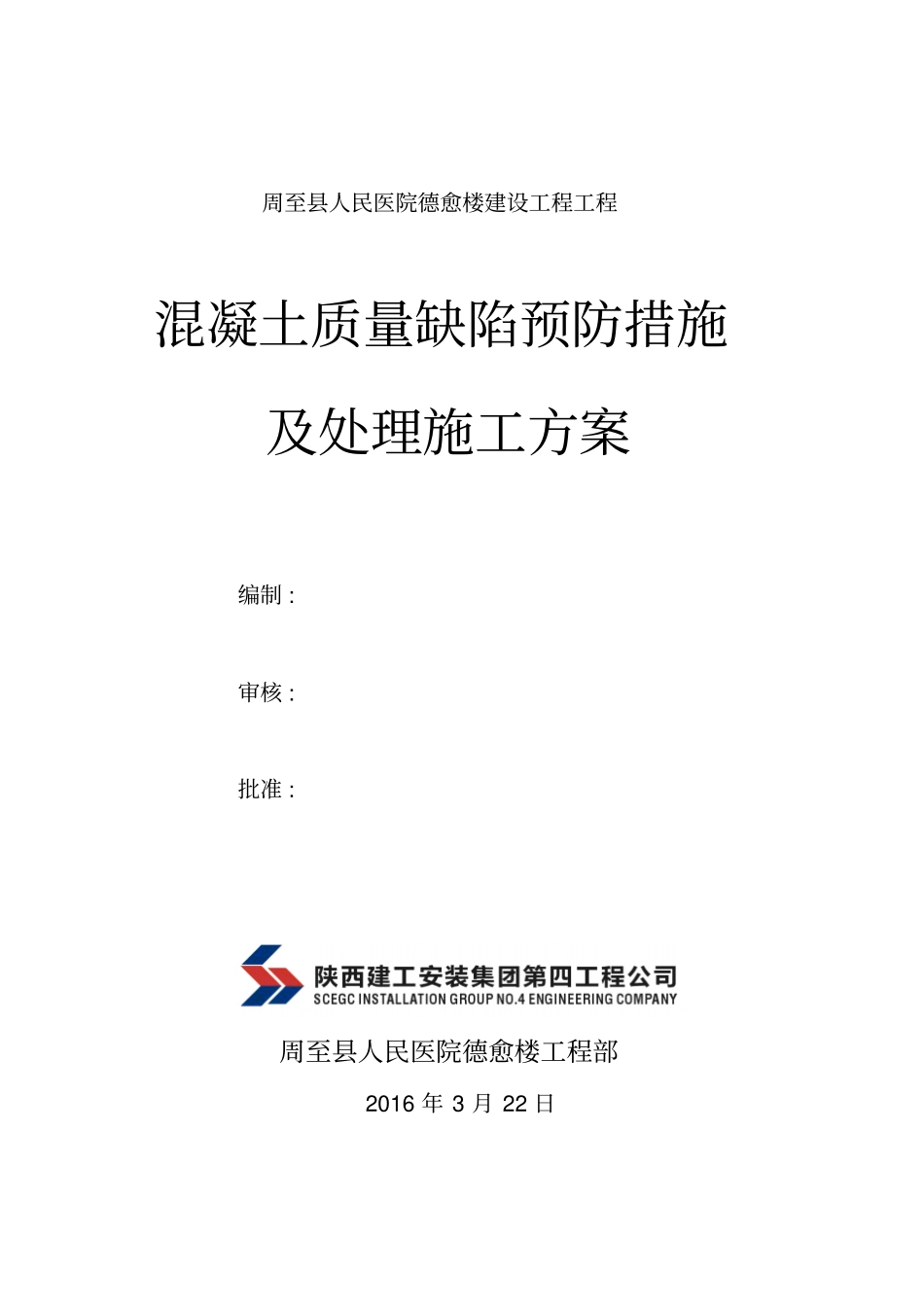 周至县人民医院德愈楼建设工程工程

混凝土质量缺陷预防措施

及处理施工方案

编制：

审核：

批准：

陕西建工安装集团第四工程公司
SCEGC INSTALLATION GROUP NO.4 ENGINEERING COMPANY

周至县人民医院德愈楼工程部

2016 年 3 月 22 日